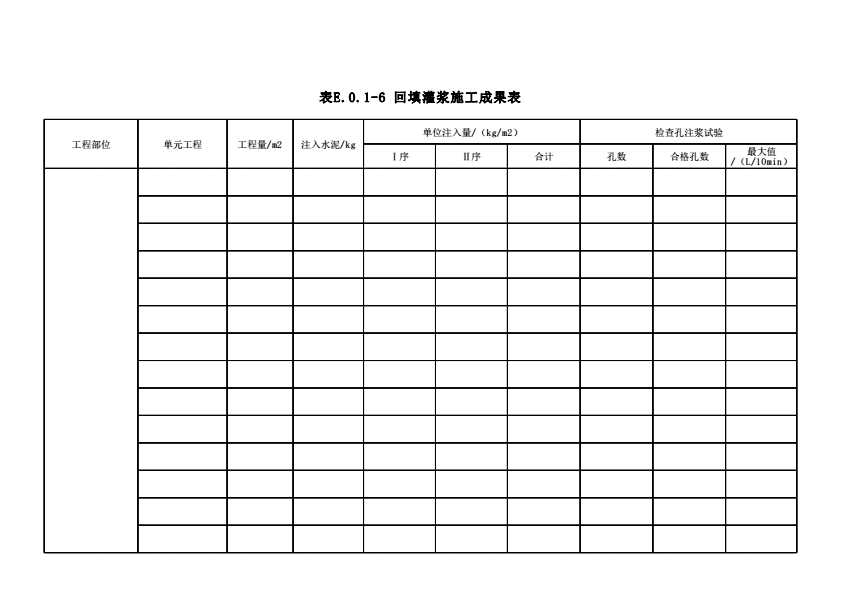 表E.0.1-6 回填灌浆施工成果表

| 工程部位 | 单元工程 | 工程量/m2 | 注入水泥/kg | 单位注入量/（kg/m2） | | | 检查孔注浆试验 | | |
|---|---|---|---|---|---|---|---|---|---|
| | | | | Ⅰ序 | Ⅱ序 | 合计 | 孔数 | 合格孔数 | 最大值/（L/10min） |
| | | | | | | | | | |
| | | | | | | | | | |
| | | | | | | | | | |
| | | | | | | | | | |
| | | | | | | | | | |
| | | | | | | | | | |
| | | | | | | | | | |
| | | | | | | | | | |
| | | | | | | | | | |
| | | | | | | | | | |
| | | | | | | | | | |
| | | | | | | | | | |
| | | | | | | | | | |
| | | | | | | | | | |